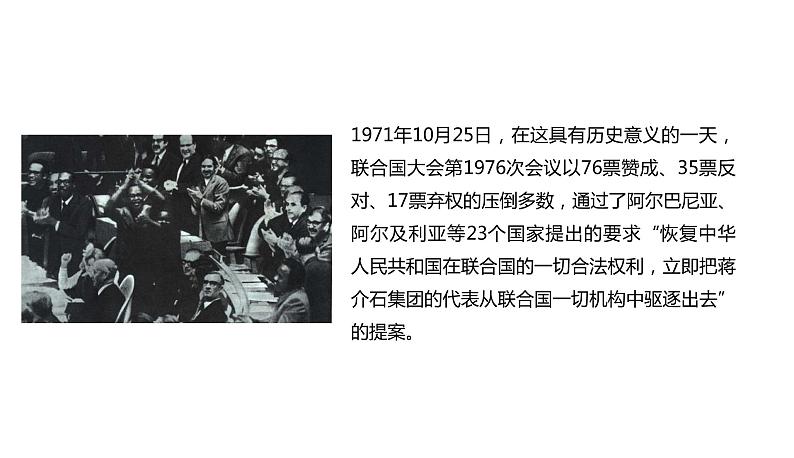 1971年10月25日，在这具有历史意义的一天，联合国大会第1976次会议以76票赞成、35票反对、17票弃权的压倒多数，通过了阿尔巴尼亚、阿尔及利亚等23个国家提出的要求“恢复中华人民共和国在联合国的一切合法权利，立即把蒋介石集团的代表从联合国一切机构中驱逐出去”的提案。